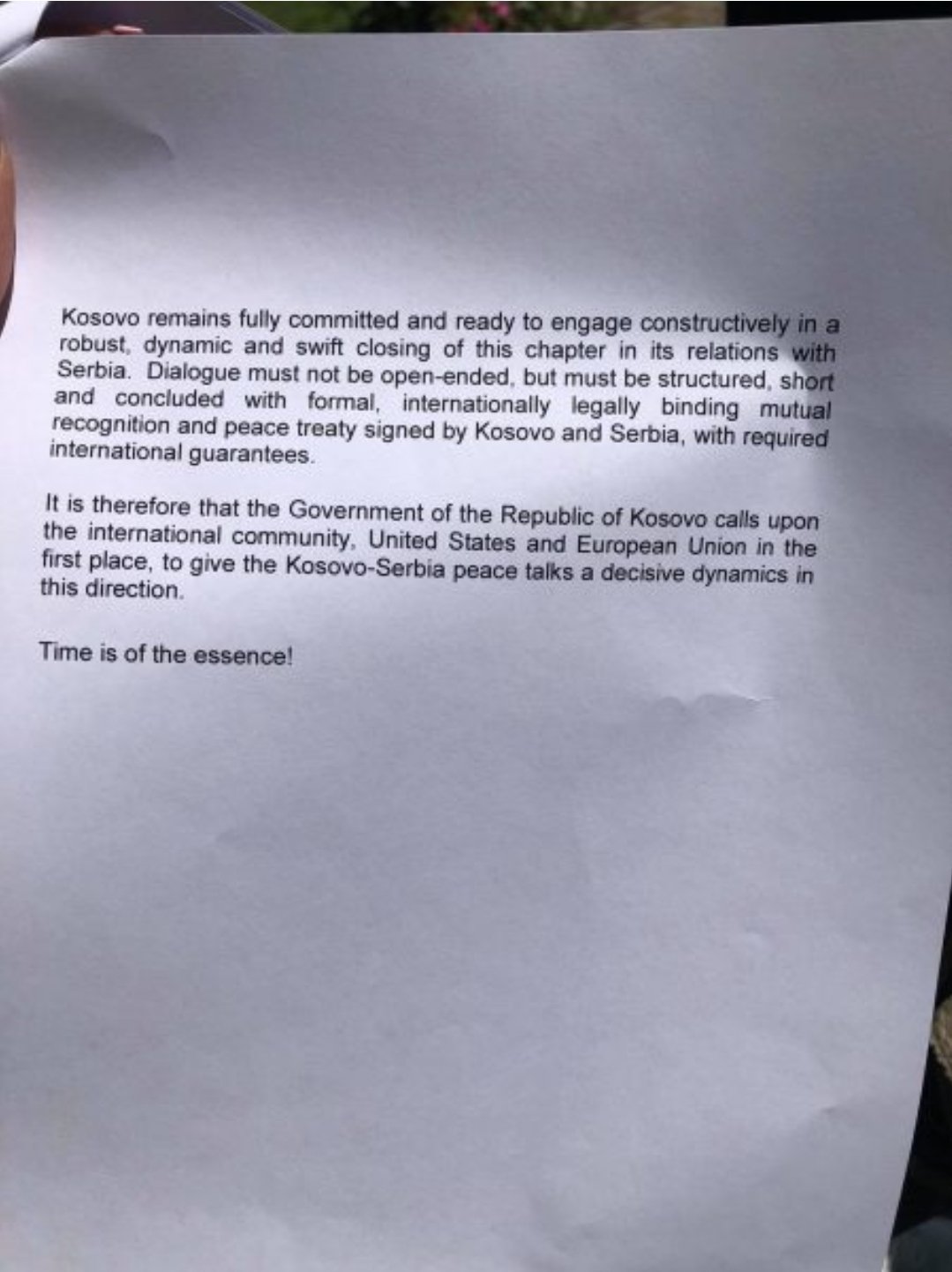 Kosovo remains fully committed and ready to engage constructively in a robust, dynamic and swift closing of this chapter in its relations with Serbia. Dialogue must not be open-ended, but must be structured, short and concluded with formal, internationally legally binding mutual recognition and peace treaty signed by Kosovo and Serbia, with required international guarantees.

It is therefore that the Government of the Republic of Kosovo calls upon the international community, United States and European Union in the first place, to give the Kosovo-Serbia peace talks a decisive dynamics in this direction.

Time is of the essence!